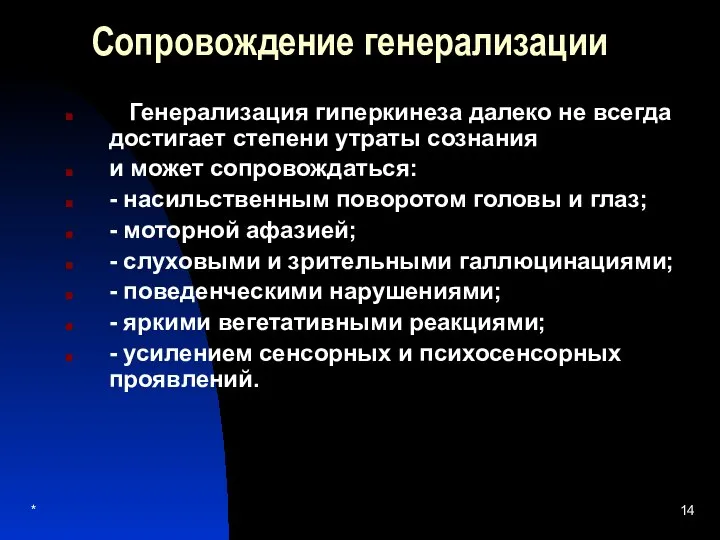 Сопровождение генерализации

Генерализация гиперкинеза далеко не всегда достигает степени утраты сознания

и может сопровождаться:

- насильственным поворотом головы и глаз;

- моторной афазией;

- слуховыми и зрительными галлюцинациями;

- поведенческими нарушениями;

- яркими вегетативными реакциями;

- усилением сенсорных и психосенсорных проявлений.

*

14